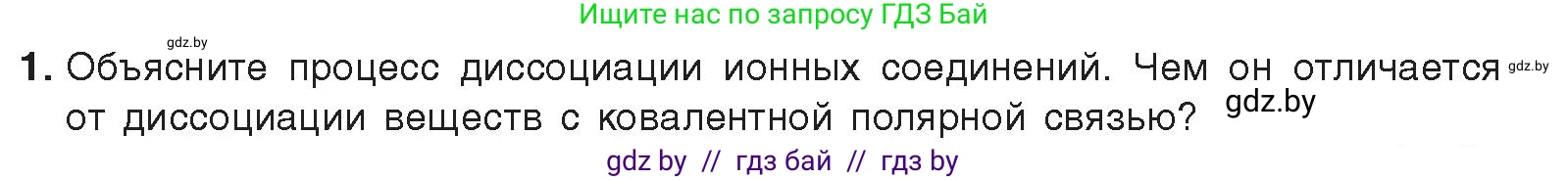 Ищите нас по запросу ГДЗ Бай

gdz.by

1. Объясните процесс диссоциации ионных соединений. Чем он отличается от диссоциации веществ с ковалентной полярной связью?

gdz.by

gdz.by

gdz by // гдз бай // гдз by